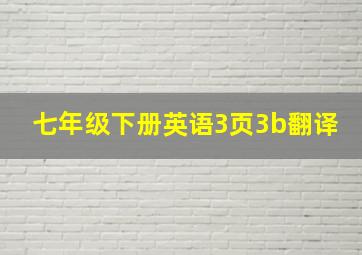 七年级下册英语3页3b翻译